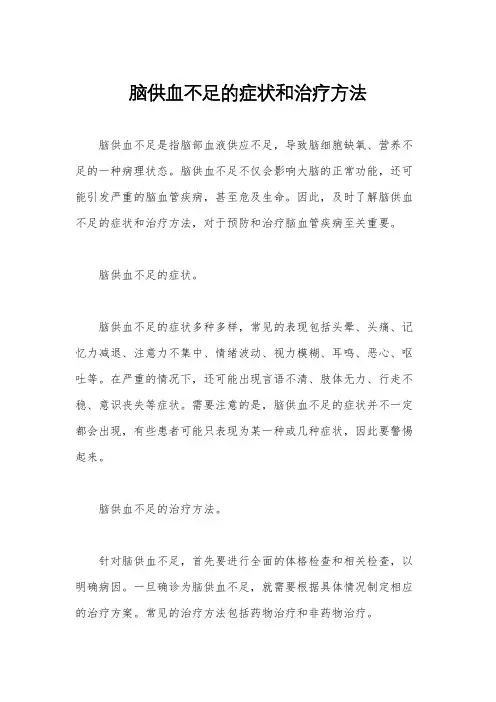 脑供血不足的症状和治疗方法

脑供血不足是指脑部血液供应不足，导致脑细胞缺氧、营养不足的一种病理状态。脑供血不足不仅会影响大脑的正常功能，还可能引发严重的脑血管疾病，甚至危及生命。因此，及时了解脑供血不足的症状和治疗方法，对于预防和治疗脑血管疾病至关重要。

脑供血不足的症状。

脑供血不足的症状多种多样，常见的表现包括头晕、头痛、记忆力减退、注意力不集中、情绪波动、视力模糊、耳鸣、恶心、呕吐等。在严重的情况下，还可能出现言语不清、肢体无力、行走不稳、意识丧失等症状。需要注意的是，脑供血不足的症状并不一定都会出现，有些患者可能只表现为某一种或几种症状，因此要警惕起来。

脑供血不足的治疗方法。

针对脑供血不足，首先要进行全面的体格检查和相关检查，以明确病因。一旦确诊为脑供血不足，就需要根据具体情况制定相应的治疗方案。常见的治疗方法包括药物治疗和非药物治疗。